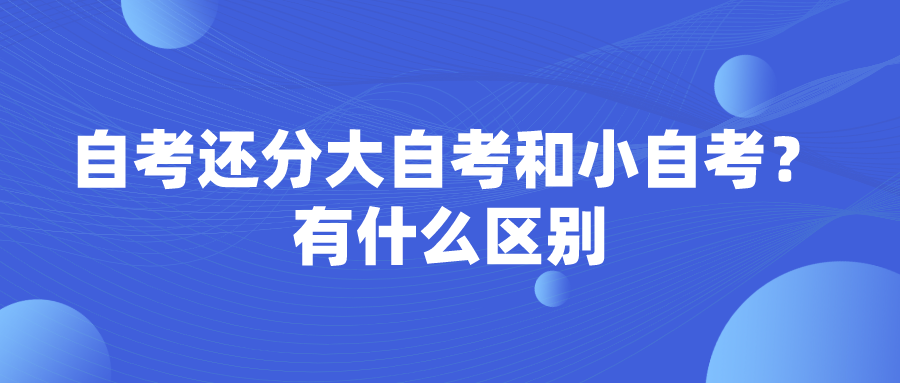 自考还分大自考和小自考？
有什么区别